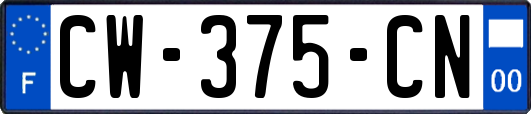 F
CW-375-CN
00